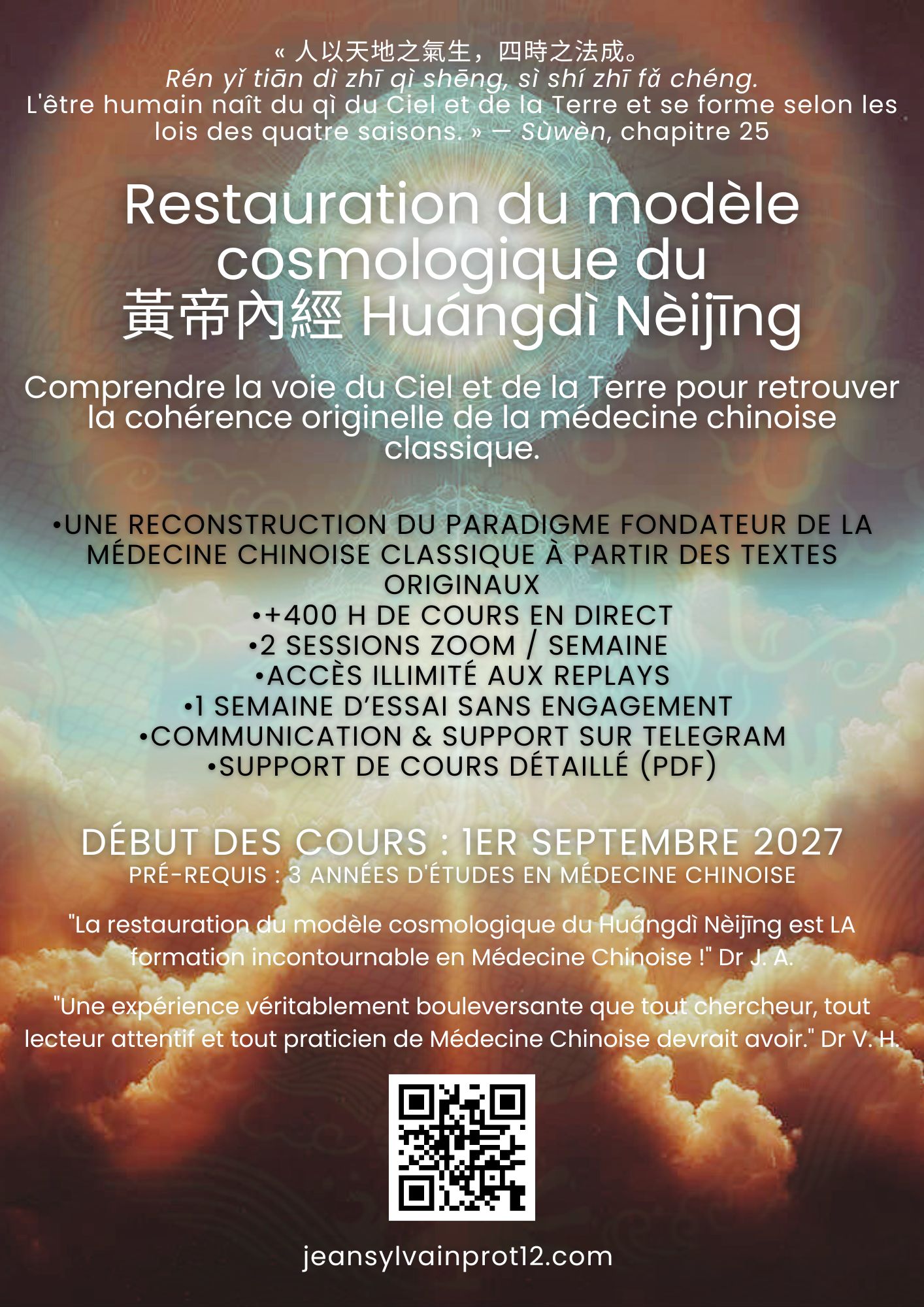 « 人以天地之氣生，四時之法成。
Rén yǐ tiān dì zhī qì shēng, sì shí zhī fǎ chéng.
L'être humain naît du qì du Ciel et de la Terre et se forme selon les lois des quatre saisons. » — Sùwèn, chapitre 25

Restauration du modèle cosmologique du 黃帝內經 Huángdì Nèijīng

Comprendre la voie du Ciel et de la Terre pour retrouver la cohérence originelle de la médecine chinoise classique.

•UNE RECONSTRUCTION DU PARADIGME FONDATEUR DE LA MÉDECINE CHINOISE CLASSIQUE À PARTIR DES TEXTES ORIGINAUX
•+400 H DE COURS EN DIRECT
•2 SESSIONS ZOOM / SEMAINE
•ACCÈS ILLIMITÉ AUX REPLAYS
•1 SEMAINE D'ESSAI SANS ENGAGEMENT
•COMMUNICATION & SUPPORT SUR TELEGRAM
•SUPPORT DE COURS DÉTAILLÉ (PDF)

DÉBUT DES COURS : 1ER SEPTEMBRE 2027
PRÉ-REQUIS : 3 ANNÉES D'ÉTUDES EN MÉDECINE CHINOISE

"La restauration du modèle cosmologique du Huángdì Nèijīng est LA formation incontournable en Médecine Chinoise !" Dr J. A.

"Une expérience véritablement bouleversante que tout chercheur, tout lecteur attentif et tout praticien de Médecine Chinoise devrait avoir." Dr V. H.

jeansylvainprot12.com